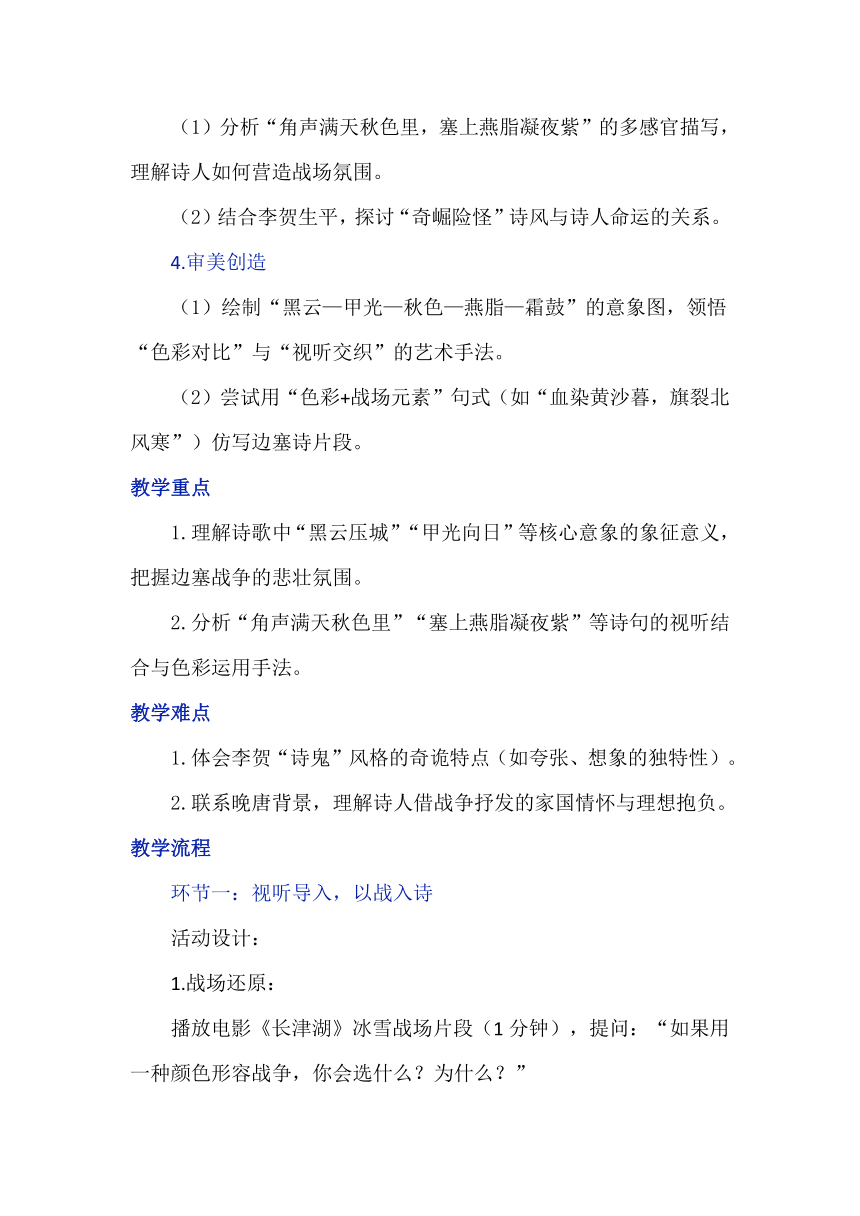 （1）分析“角声满天秋色里，塞上燕脂凝夜紫”的多感官描写，理解诗人如何营造战场氛围。

（2）结合李贺生平，探讨“奇崛险怪”诗风与诗人命运的关系。

4.审美创造

（1）绘制“黑云—甲光—秋色—燕脂—霜鼓”的意象图，领悟“色彩对比”与“视听交织”的艺术手法。

（2）尝试用“色彩+战场元素”句式（如“血染黄沙暮，旗裂北风寒”）仿写边塞诗片段。

教学重点

1.理解诗歌中“黑云压城”“甲光向日”等核心意象的象征意义，把握边塞战争的悲壮氛围。

2.分析“角声满天秋色里”“塞上燕脂凝夜紫”等诗句的视听结合与色彩运用手法。

教学难点

1.体会李贺“诗鬼”风格的奇诡特点（如夸张、想象的独特性）。

2.联系晚唐背景，理解诗人借战争抒发的家国情怀与理想抱负。

教学流程

环节一：视听导入，以战入诗

活动设计：

1.战场还原：

播放电影《长津湖》冰雪战场片段（1分钟），提问：“如果用一种颜色形容战争，你会选什么？为什么？”